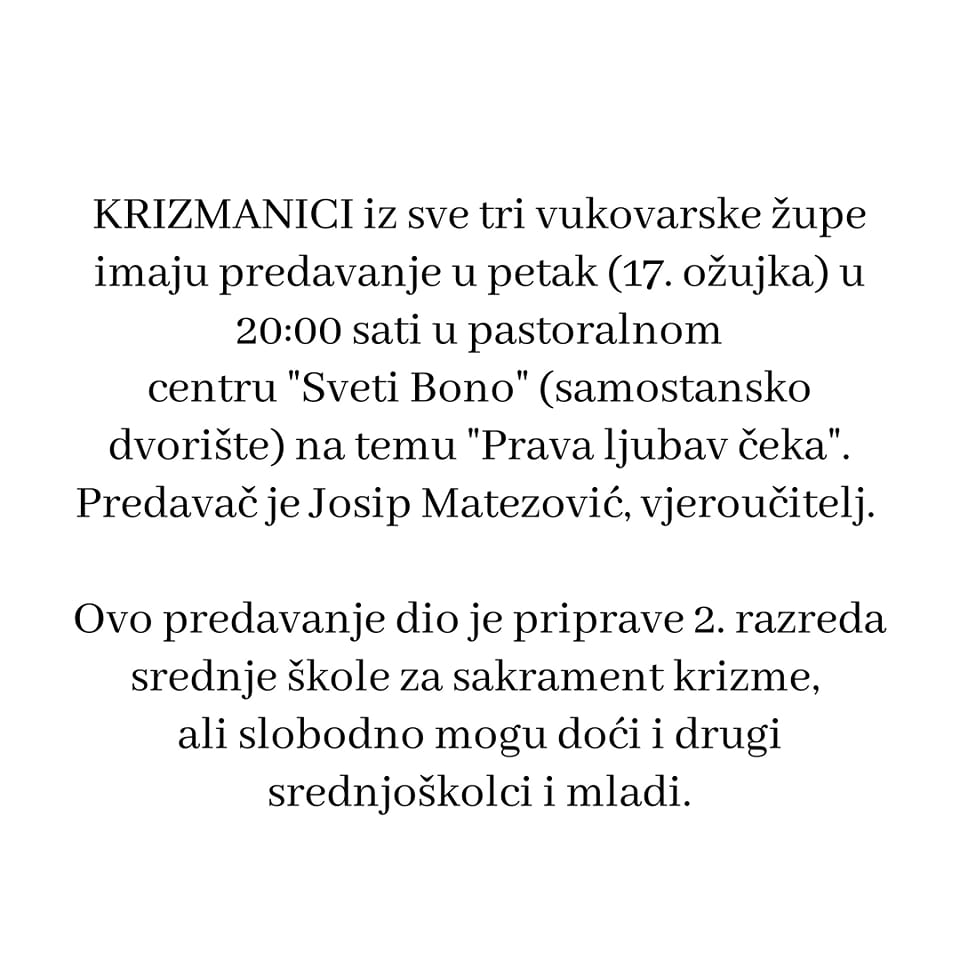 KRIZMANICI iz sve tri vukovarske župe imaju predavanje u petak (17. ožujka) u 20:00 sati u pastoralnom centru "Sveti Bono" (samostansko dvorište) na temu "Prava ljubav čeka". Predavač je Josip Matezović, vjeroučitelj.

Ovo predavanje dio je priprave 2. razreda srednje škole za sakrament krizme, ali slobodno mogu doći i drugi srednjoškolci i mladi.